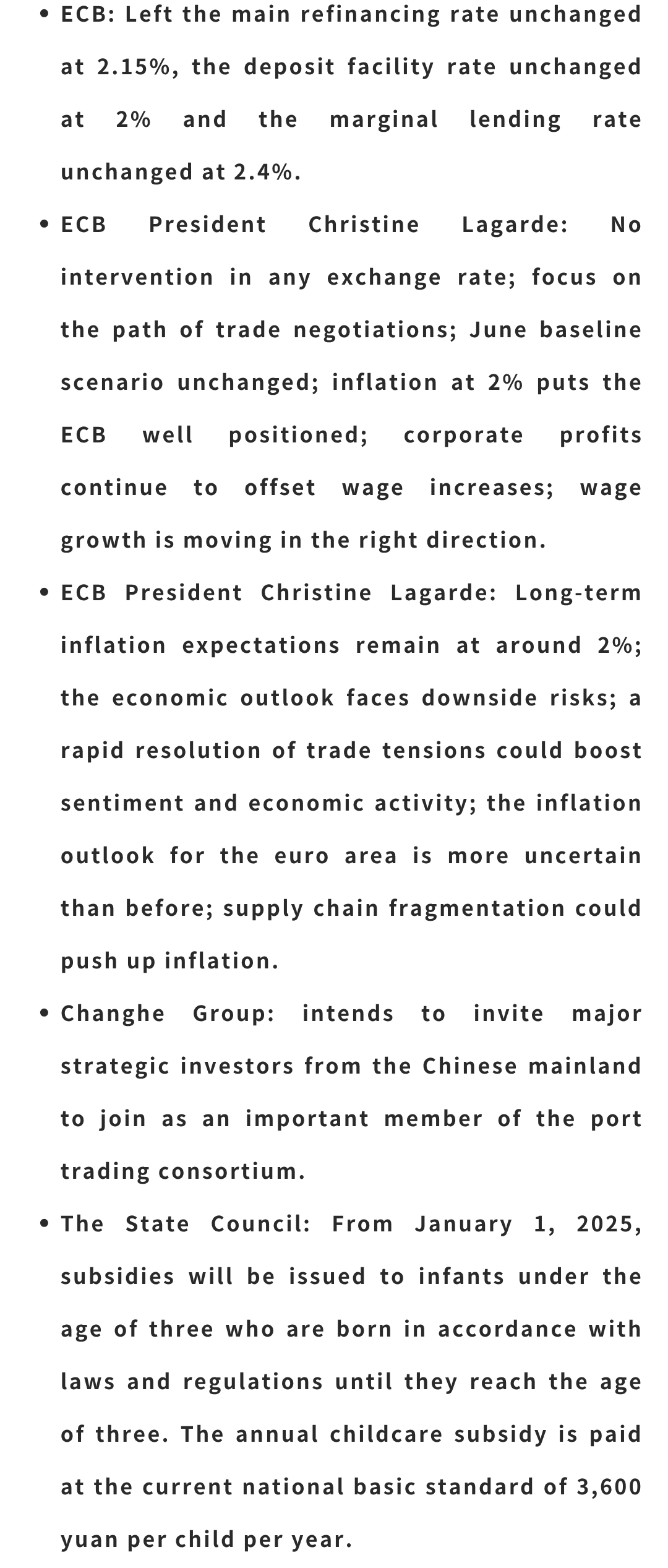 • ECB: Left the main refinancing rate unchanged at 2.15%, the deposit facility rate unchanged at 2% and the marginal lending rate unchanged at 2.4%.

• ECB President Christine Lagarde: No intervention in any exchange rate; focus on the path of trade negotiations; June baseline scenario unchanged; inflation at 2% puts the ECB well positioned; corporate profits continue to offset wage increases; wage growth is moving in the right direction.

• ECB President Christine Lagarde: Long-term inflation expectations remain at around 2%; the economic outlook faces downside risks; a rapid resolution of trade tensions could boost sentiment and economic activity; the inflation outlook for the euro area is more uncertain than before; supply chain fragmentation could push up inflation.

• Changhe Group: intends to invite major strategic investors from the Chinese mainland to join as an important member of the port trading consortium.

• The State Council: From January 1, 2025, subsidies will be issued to infants under the age of three who are born in accordance with laws and regulations until they reach the age of three. The annual childcare subsidy is paid at the current national basic standard of 3,600 yuan per child per year.